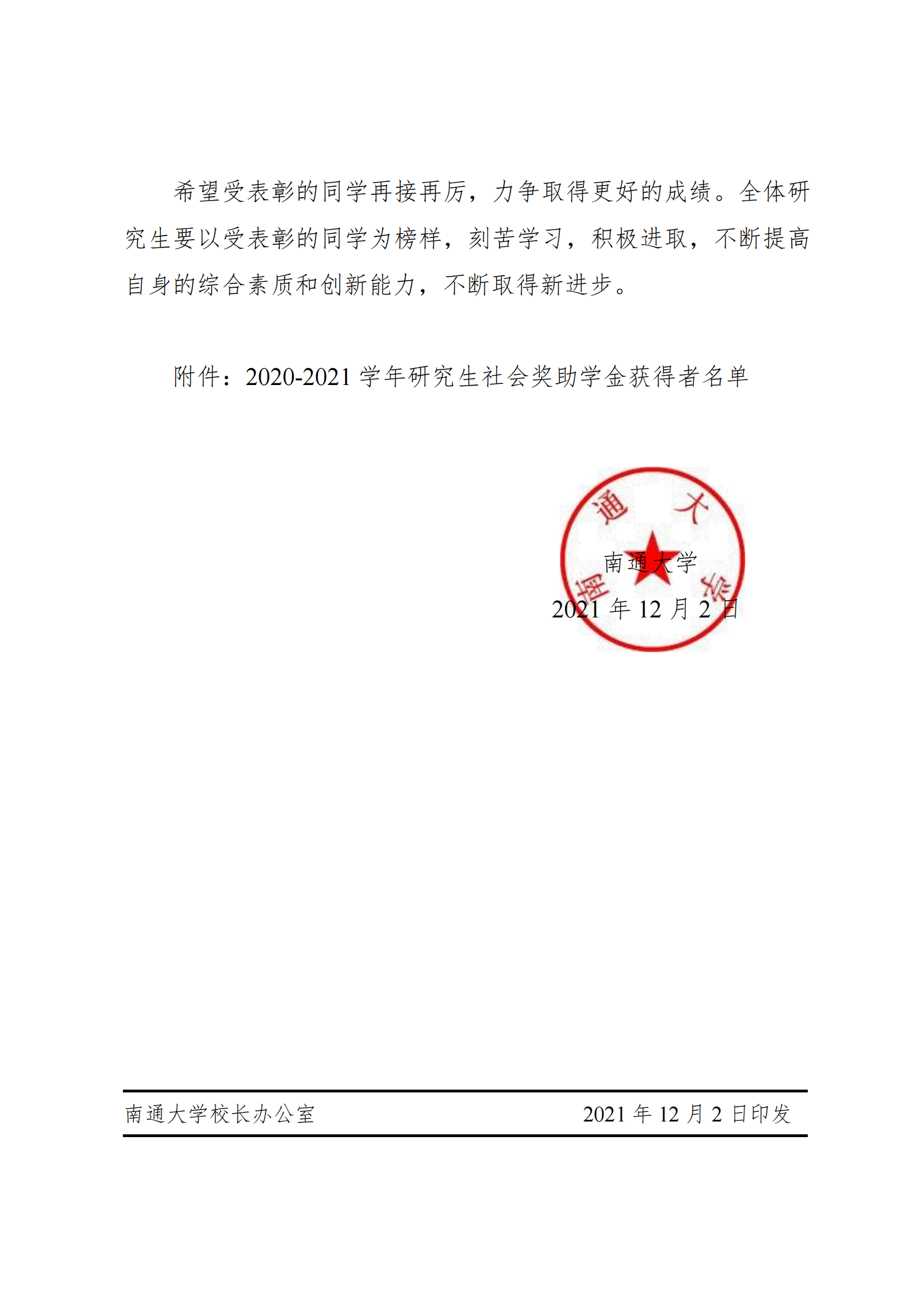 希望受表彰的同学再接再厉，力争取得更好的成绩。全体研究生要以受表彰的同学为榜样，刻苦学习，积极进取，不断提高自身的综合素质和创新能力，不断取得新进步。

附件：2020-2021 学年研究生社会奖助学金获得者名单

南通大学

南通大学
2021 年 12 月 2 日

南通大学校长办公室 2021 年 12 月 2 日印发